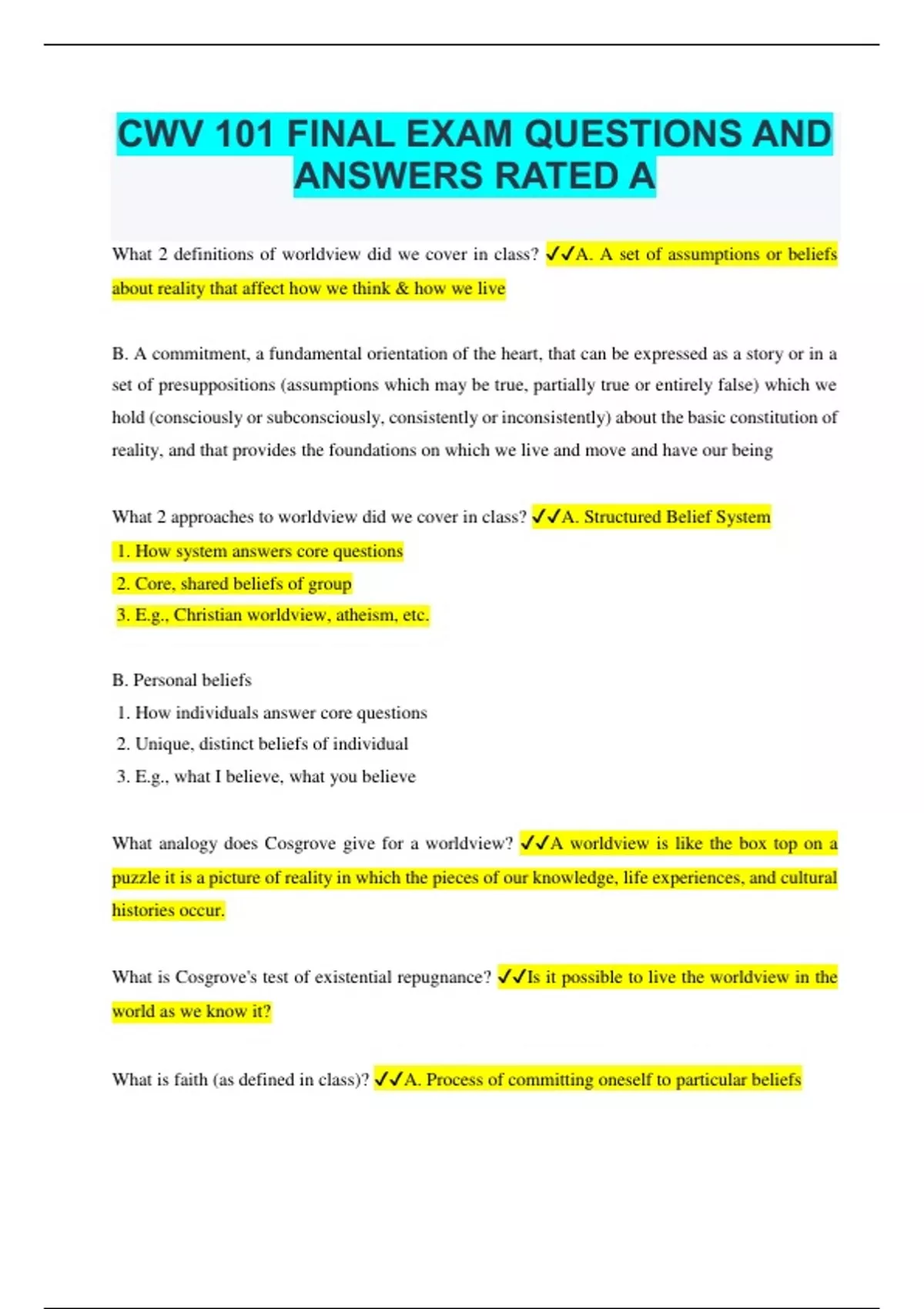 CWV 101 FINAL EXAM QUESTIONS AND ANSWERS RATED A

What 2 definitions of worldview did we cover in class? ✓✓A. A set of assumptions or beliefs about reality that affect how we think & how we live

B. A commitment, a fundamental orientation of the heart, that can be expressed as a story or in a set of presuppositions (assumptions which may be true, partially true or entirely false) which we hold (consciously or subconsciously, consistently or inconsistently) about the basic constitution of reality, and that provides the foundations on which we live and move and have our being

What 2 approaches to worldview did we cover in class? ✓✓A. Structured Belief System
1. How system answers core questions
2. Core, shared beliefs of group
3. E.g., Christian worldview, atheism, etc.

B. Personal beliefs
1. How individuals answer core questions
2. Unique, distinct beliefs of individual
3. E.g., what I believe, what you believe

What analogy does Cosgrove give for a worldview? ✓✓A worldview is like the box top on a puzzle it is a picture of reality in which the pieces of our knowledge, life experiences, and cultural histories occur.

What is Cosgrove's test of existential repugnance? ✓✓Is it possible to live the worldview in the world as we know it?

What is faith (as defined in class)? ✓✓A. Process of committing oneself to particular beliefs